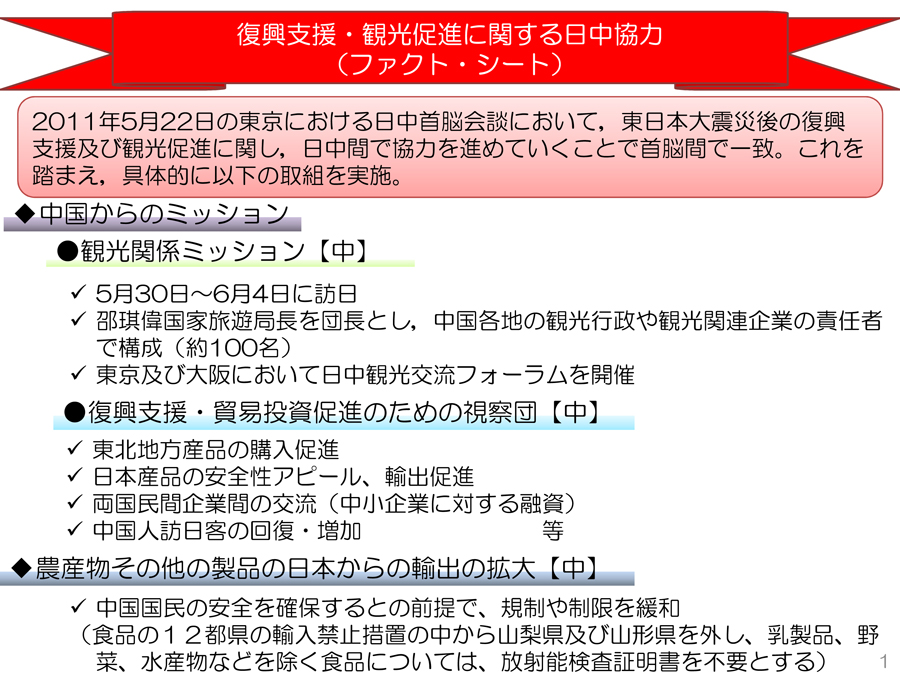 復興支援・観光促進に関する日中協力
(ファクト・シート)

2011年5月22日の東京における日中首脳会談において，東日本大震災後の復興支援及び観光促進に関し，日中間で協力を進めていくことで首脳間で一致。これを踏まえ，具体的に以下の取組を実施。

◆中国からのミッション

●観光関係ミッション【中】

✓ 5月30日～6月4日に訪日
✓ 邵琪偉国家旅遊局長を団長とし，中国各地の観光行政や観光関連企業の責任者で構成（約100名）
✓ 東京及び大阪において日中観光交流フォーラムを開催

●復興支援・貿易投資促進のための視察団【中】

✓ 東北地方産品の購入促進
✓ 日本産品の安全性アピール、輸出促進
✓ 両国民間企業間の交流（中小企業に対する融資）
✓ 中国人訪日客の回復・増加 等

◆農産物その他の製品の日本からの輸出の拡大【中】

✓ 中国国民の安全を確保するとの前提で、規制や制限を緩和
（食品の１２都県の輸入禁止措置の中から山梨県及び山形県を外し、乳製品、野菜、水産物などを除く食品については、放射能検査証明書を不要とする）

1